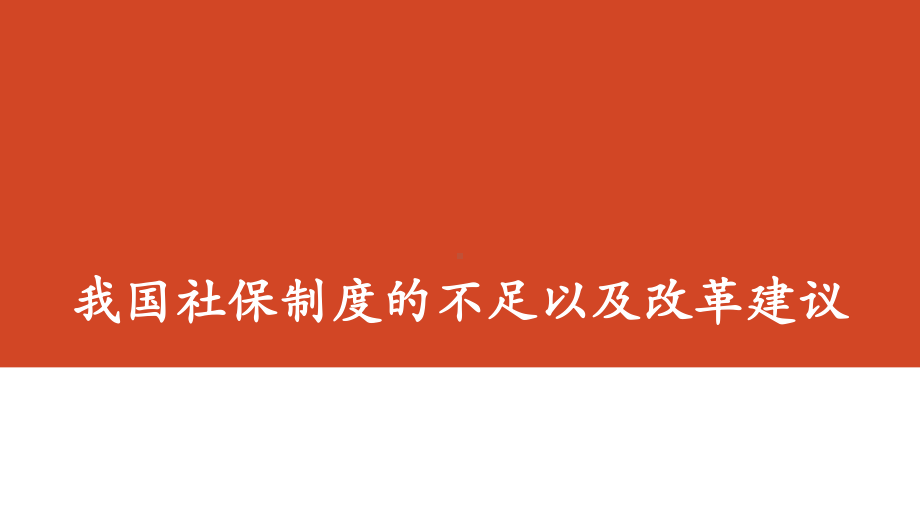 我国社保制度的不足以及改革建议